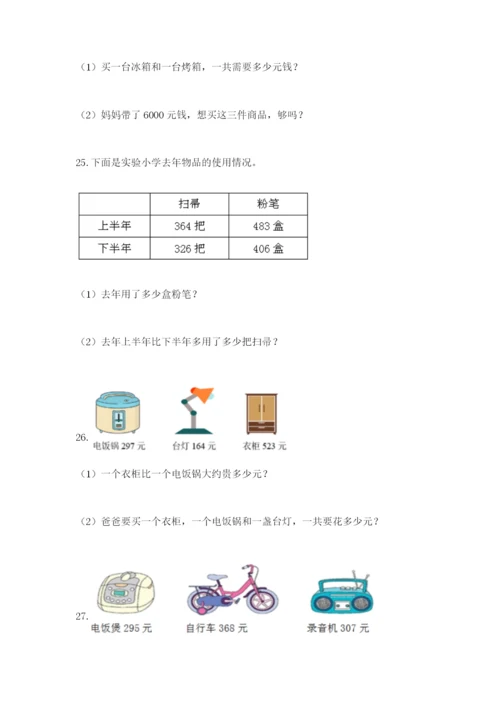 （1）买一台冰箱和一台烤箱，一共需要多少元钱？

（2）妈妈带了 6000 元钱，想买这三件商品，够吗？

25. 下面是实验小学去年物品的使用情况。

|  | 扫帚 | 粉笔 |
|---|---|---|
| 上半年 | 364 把 | 483 盒 |
| 下半年 | 326 把 | 406 盒 |

（1）去年用了多少盒粉笔？

（2）去年上半年比下半年多用了多少把扫帚？

26.
电饭锅 297 元　台灯 164 元　衣柜 523 元

（1）一个衣柜比一个电饭锅大约贵多少元？

（2）爸爸要买一个衣柜，一个电饭锅和一盏台灯，一共要花多少元？

27.
电饭煲 295 元　自行车 368 元　录音机 307 元